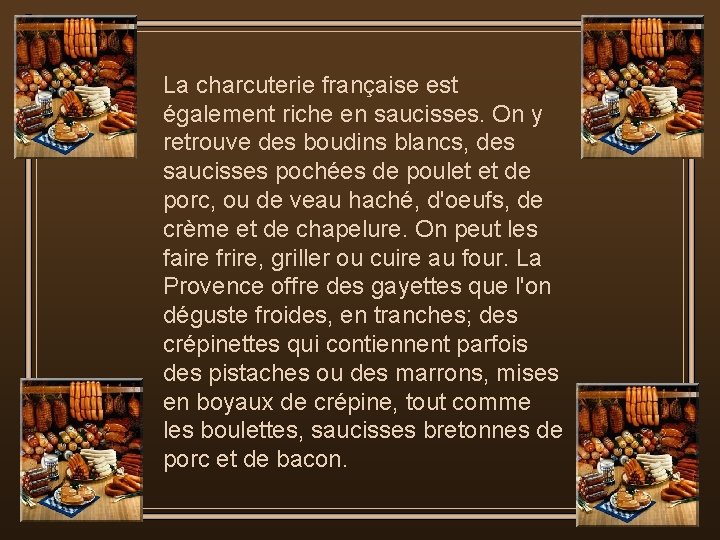 La charcuterie française est également riche en saucisses. On y retrouve des boudins blancs, des saucisses pochées de poulet et de porc, ou de veau haché, d'oeufs, de crème et de chapelure. On peut les faire frire, griller ou cuire au four. La Provence offre des gayettes que l'on déguste froides, en tranches; des crépinettes qui contiennent parfois des pistaches ou des marrons, mises en boyaux de crépine, tout comme les boulettes, saucisses bretonnes de porc et de bacon.